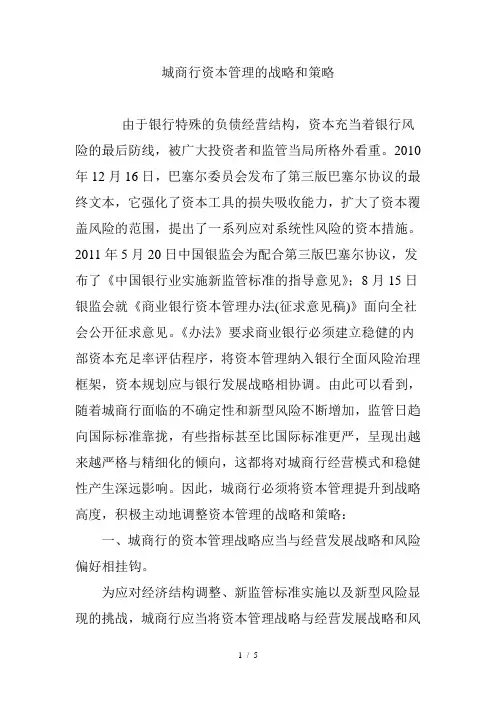 城商行资本管理的战略和策略

由于银行特殊的负债经营结构，资本充当着银行风险的最后防线，被广大投资者和监管当局所格外看重。2010年12月16日，巴塞尔委员会发布了第三版巴塞尔协议的最终文本，它强化了资本工具的损失吸收能力，扩大了资本覆盖风险的范围，提出了一系列应对系统性风险的资本措施。2011年5月20日中国银监会为配合第三版巴塞尔协议，发布了《中国银行业实施新监管标准的指导意见》；8月15日银监会就《商业银行资本管理办法(征求意见稿)》面向全社会公开征求意见。《办法》要求商业银行必须建立稳健的内部资本充足率评估程序，将资本管理纳入银行全面风险治理框架，资本规划应与银行发展战略相协调。由此可以看到，随着城商行面临的不确定性和新型风险不断增加，监管日趋向国际标准靠拢，有些指标甚至比国际标准更严，呈现出越来越严格与精细化的倾向，这都将对城商行经营模式和稳健性产生深远影响。因此，城商行必须将资本管理提升到战略高度，积极主动地调整资本管理的战略和策略：

一、城商行的资本管理战略应当与经营发展战略和风险偏好相挂钩。

为应对经济结构调整、新监管标准实施以及新型风险显现的挑战，城商行应当将资本管理战略与经营发展战略和风

1 / 5